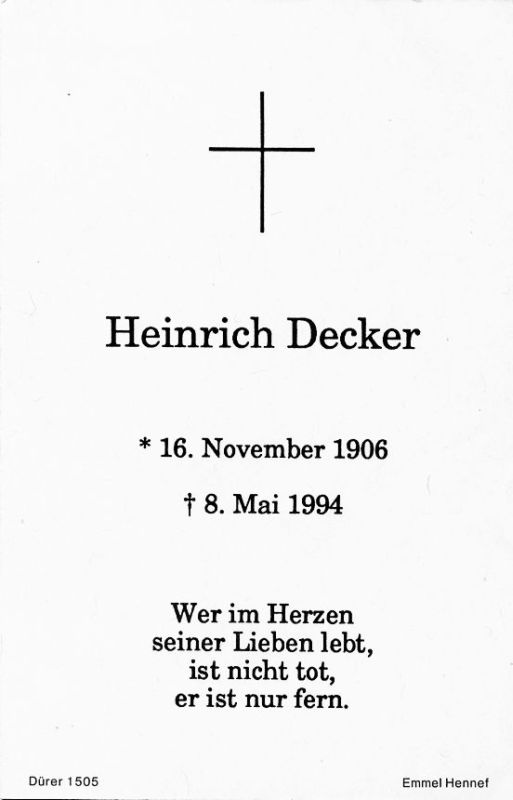 Heinrich Decker

* 16. November 1906

† 8. Mai 1994

Wer im Herzen
seiner Lieben lebt,
ist nicht tot,
er ist nur fern.

Dürer 1505

Emmel Hennef